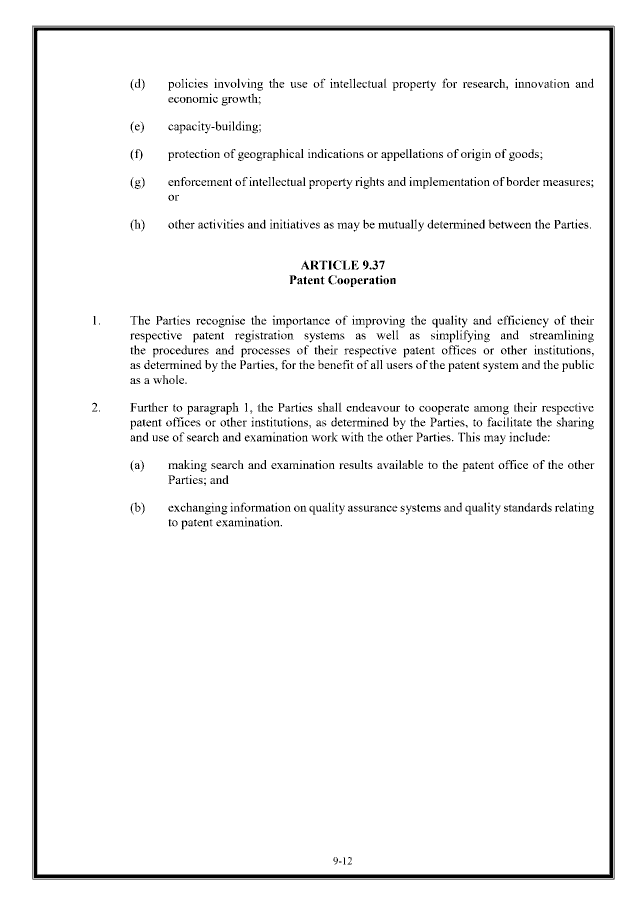 (d) policies involving the use of intellectual property for research, innovation and economic growth;

(e) capacity-building;

(f) protection of geographical indications or appellations of origin of goods;

(g) enforcement of intellectual property rights and implementation of border measures; or

(h) other activities and initiatives as may be mutually determined between the Parties.

ARTICLE 9.37
Patent Cooperation

1. The Parties recognise the importance of improving the quality and efficiency of their respective patent registration systems as well as simplifying and streamlining the procedures and processes of their respective patent offices or other institutions, as determined by the Parties, for the benefit of all users of the patent system and the public as a whole.

2. Further to paragraph 1, the Parties shall endeavour to cooperate among their respective patent offices or other institutions, as determined by the Parties, to facilitate the sharing and use of search and examination work with the other Parties. This may include:

(a) making search and examination results available to the patent office of the other Parties; and

(b) exchanging information on quality assurance systems and quality standards relating to patent examination.

9-12